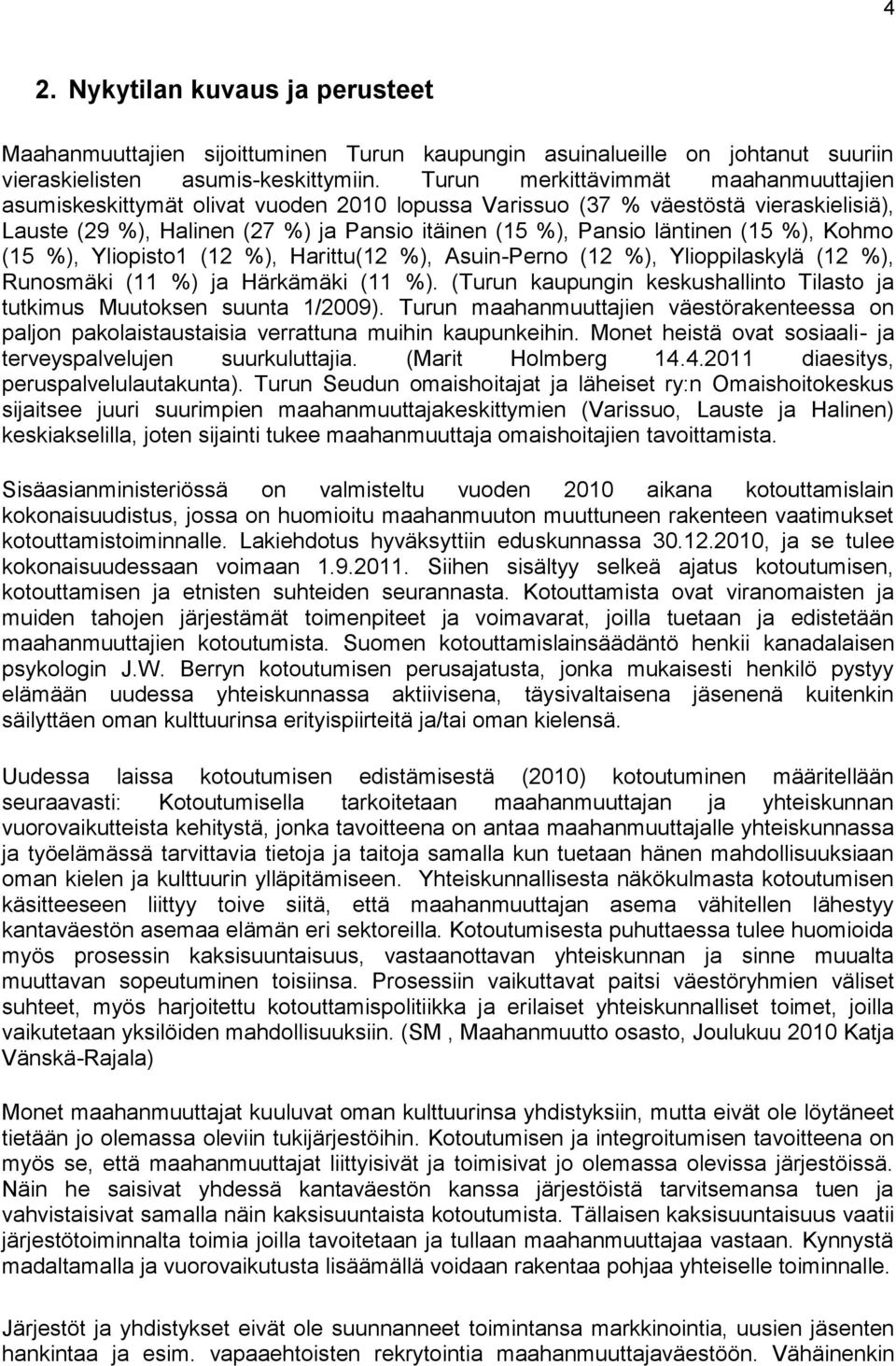 4

2. Nykytilan kuvaus ja perusteet

Maahanmuuttajien sijoittuminen Turun kaupungin asuinalueille on johtanut suuriin vieraskielisten asumis-keskittymiin. Turun merkittävimmät maahanmuuttajien asumiskeskittymät olivat vuoden 2010 lopussa Varissuo (37 % väestöstä vieraskielisiä), Lauste (29 %), Halinen (27 %) ja Pansio itäinen (15 %), Pansio läntinen (15 %), Kohmo (15 %), Yliopisto1 (12 %), Harittu(12 %), Asuin-Perno (12 %), Ylioppilaskylä (12 %), Runosmäki (11 %) ja Härkämäki (11 %). (Turun kaupungin keskushallinto Tilasto ja tutkimus Muutoksen suunta 1/2009). Turun maahanmuuttajien väestörakenteessa on paljon pakolaistaustaisia verrattuna muihin kaupunkeihin. Monet heistä ovat sosiaali- ja terveyspalvelujen suurkuluttajia. (Marit Holmberg 14.4.2011 diaesitys, peruspalvelulautakunta). Turun Seudun omaishoitajat ja läheiset ry:n Omaishoitokeskus sijaitsee juuri suurimpien maahanmuuttajakeskittymien (Varissuo, Lauste ja Halinen) keskiakselilla, joten sijainti tukee maahanmuuttaja omaishoitajien tavoittamista.

Sisäasianministeriössä on valmisteltu vuoden 2010 aikana kotouttamislain kokonaisuudistus, jossa on huomioitu maahanmuuton muuttuneen rakenteen vaatimukset kotouttamistoiminnalle. Lakiehdotus hyväksyttiin eduskunnassa 30.12.2010, ja se tulee kokonaisuudessaan voimaan 1.9.2011. Siihen sisältyy selkeä ajatus kotoutumisen, kotouttamisen ja etnisten suhteiden seurannasta. Kotouttamista ovat viranomaisten ja muiden tahojen järjestämät toimenpiteet ja voimavarat, joilla tuetaan ja edistetään maahanmuuttajien kotoutumista. Suomen kotouttamislainsäädäntö henkii kanadalaisen psykologin J.W. Berryn kotoutumisen perusajatusta, jonka mukaisesti henkilö pystyy elämään uudessa yhteiskunnassa aktiivisena, täysivaltaisena jäsenenä kuitenkin säilyttäen oman kulttuurinsa erityispiirteitä ja/tai oman kielensä.

Uudessa laissa kotoutumisen edistämisestä (2010) kotoutuminen määritellään seuraavasti: Kotoutumisella tarkoitetaan maahanmuuttajan ja yhteiskunnan vuorovaikutteista kehitystä, jonka tavoitteena on antaa maahanmuuttajalle yhteiskunnassa ja työelämässä tarvittavia tietoja ja taitoja samalla kun tuetaan hänen mahdollisuuksiaan oman kielen ja kulttuurin ylläpitämiseen. Yhteiskunnallisesta näkökulmasta kotoutumisen käsitteeseen liittyy toive siitä, että maahanmuuttajan asema vähitellen lähestyy kantaväestön asemaa elämän eri sektoreilla. Kotoutumisesta puhuttaessa tulee huomioida myös prosessin kaksisuuntaisuus, vastaanottavan yhteiskunnan ja sinne muualta muuttavan sopeutuminen toisiinsa. Prosessiin vaikuttavat paitsi väestöryhmien väliset suhteet, myös harjoitettu kotouttamispolitiikka ja erilaiset yhteiskunnalliset toimet, joilla vaikutetaan yksilöiden mahdollisuuksiin. (SM , Maahanmuutto osasto, Joulukuu 2010 Katja Vänskä-Rajala)

Monet maahanmuuttajat kuuluvat oman kulttuurinsa yhdistyksiin, mutta eivät ole löytäneet tietään jo olemassa oleviin tukijärjestöihin. Kotoutumisen ja integroitumisen tavoitteena on myös se, että maahanmuuttajat liittyisivät ja toimisivat jo olemassa olevissa järjestöissä. Näin he saisivat yhdessä kantaväestön kanssa järjestöistä tarvitsemansa tuen ja vahvistaisivat samalla näin kaksisuuntaista kotoutumista. Tällaisen kaksisuuntaisuus vaatii järjestötoiminnalta toimia joilla tavoitetaan ja tullaan maahanmuuttajaa vastaan. Kynnystä madaltamalla ja vuorovaikutusta lisäämällä voidaan rakentaa pohjaa yhteiselle toiminnalle.

Järjestöt ja yhdistykset eivät ole suunnanneet toimintansa markkinointia, uusien jäsenten hankintaa ja esim. vapaaehtoisten rekrytointia maahanmuuttajaväestöön. Vähäinenkin